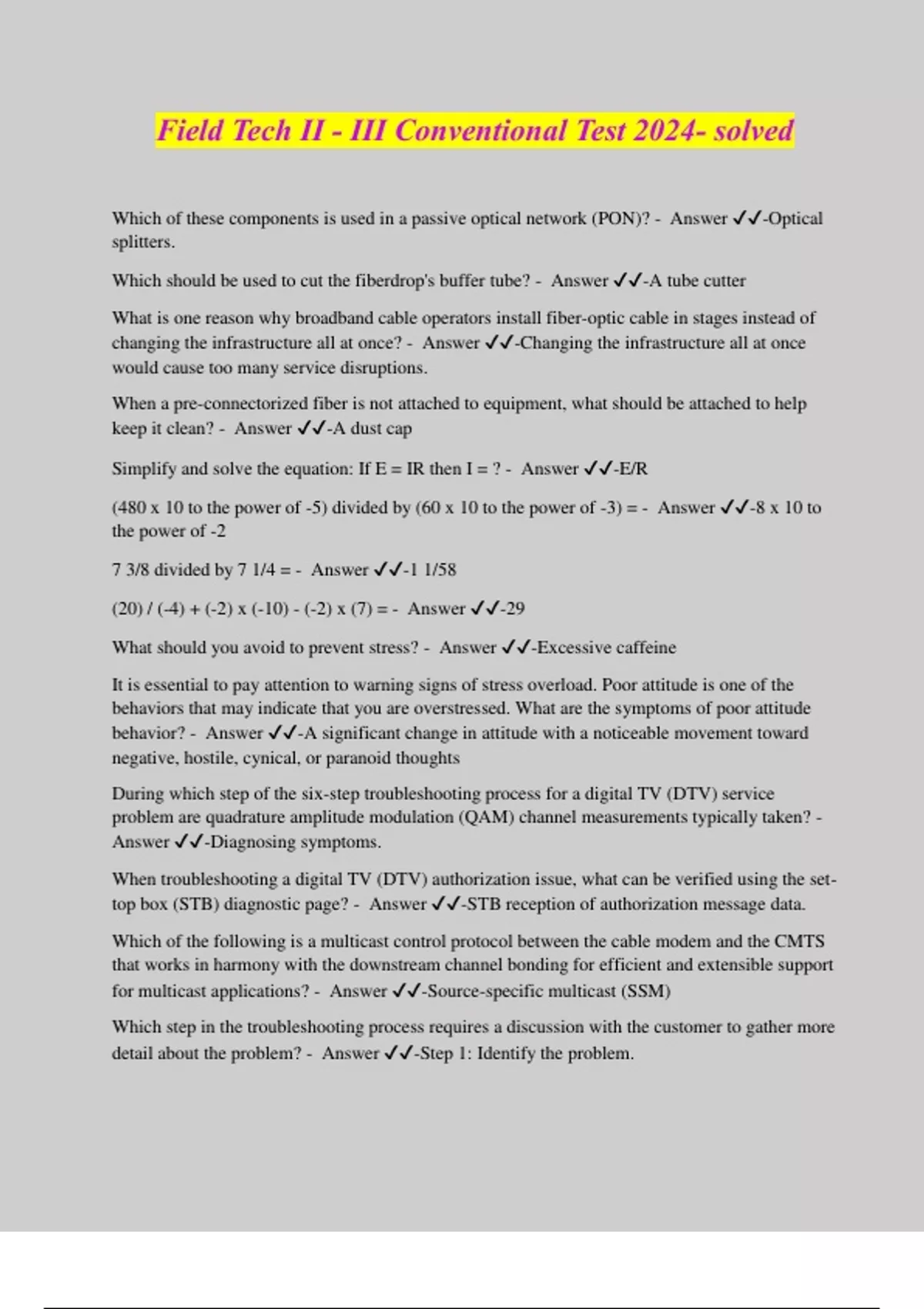 Field Tech II - III Conventional Test 2024- solved

Which of these components is used in a passive optical network (PON)? - Answer ✓✓-Optical splitters.

Which should be used to cut the fiberdrop's buffer tube? - Answer ✓✓-A tube cutter

What is one reason why broadband cable operators install fiber-optic cable in stages instead of changing the infrastructure all at once? - Answer ✓✓-Changing the infrastructure all at once would cause too many service disruptions.

When a pre-connectorized fiber is not attached to equipment, what should be attached to help keep it clean? - Answer ✓✓-A dust cap

Simplify and solve the equation: If E = IR then I = ? - Answer ✓✓-E/R

(480 x 10 to the power of -5) divided by (60 x 10 to the power of -3) = - Answer ✓✓-8 x 10 to the power of -2

7 3/8 divided by 7 1/4 = - Answer ✓✓-1 1/58

(20) / (-4) + (-2) x (-10) - (-2) x (7) = - Answer ✓✓-29

What should you avoid to prevent stress? - Answer ✓✓-Excessive caffeine

It is essential to pay attention to warning signs of stress overload. Poor attitude is one of the behaviors that may indicate that you are overstressed. What are the symptoms of poor attitude behavior? - Answer ✓✓-A significant change in attitude with a noticeable movement toward negative, hostile, cynical, or paranoid thoughts

During which step of the six-step troubleshooting process for a digital TV (DTV) service problem are quadrature amplitude modulation (QAM) channel measurements typically taken? - Answer ✓✓-Diagnosing symptoms.

When troubleshooting a digital TV (DTV) authorization issue, what can be verified using the set-top box (STB) diagnostic page? - Answer ✓✓-STB reception of authorization message data.

Which of the following is a multicast control protocol between the cable modem and the CMTS that works in harmony with the downstream channel bonding for efficient and extensible support for multicast applications? - Answer ✓✓-Source-specific multicast (SSM)

Which step in the troubleshooting process requires a discussion with the customer to gather more detail about the problem? - Answer ✓✓-Step 1: Identify the problem.